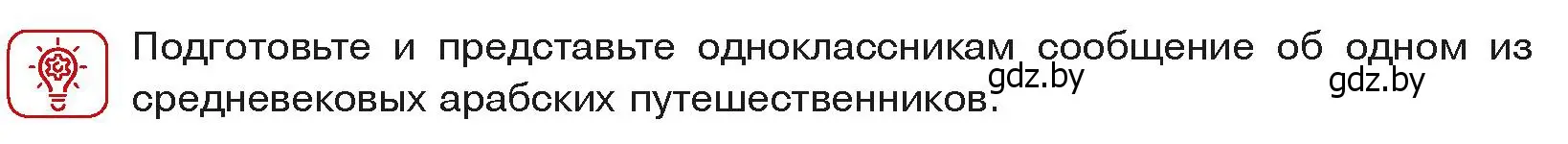 Подготовьте и представьте одноклассникам сообщение об одном из средневековых арабских путешественников.

gdz.by

gdz.by